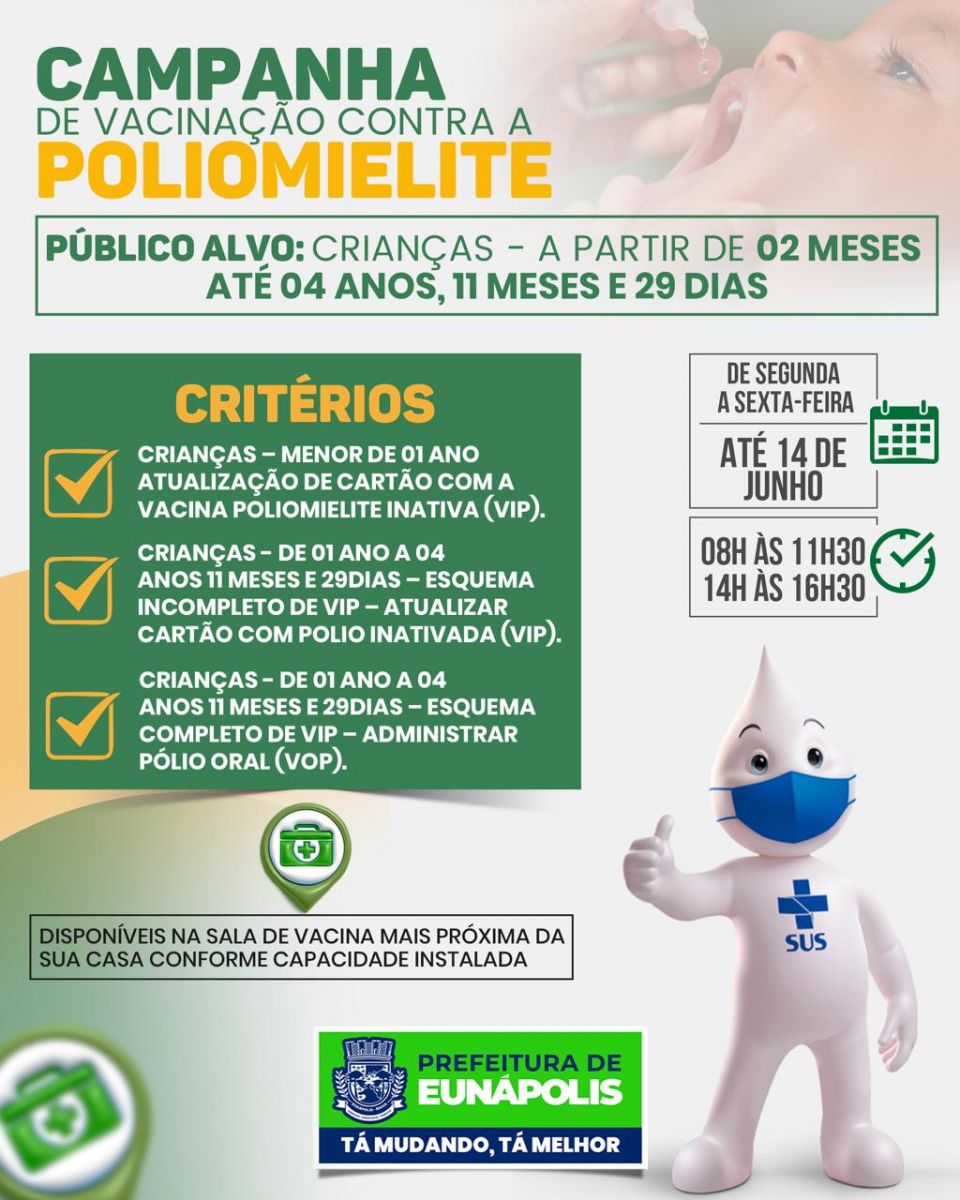 CAMPANHA
DE VACINAÇÃO CONTRA A
POLIOMIELITE

PÚBLICO ALVO: CRIANÇAS - A PARTIR DE 02 MESES ATÉ 04 ANOS, 11 MESES E 29 DIAS

CRITÉRIOS

CRIANÇAS – MENOR DE 01 ANO ATUALIZAÇÃO DE CARTÃO COM A VACINA POLIOMIELITE INATIVA (VIP).

CRIANÇAS - DE 01 ANO A 04 ANOS 11 MESES E 29DIAS – ESQUEMA INCOMPLETO DE VIP – ATUALIZAR CARTÃO COM POLIO INATIVADA (VIP).

CRIANÇAS - DE 01 ANO A 04 ANOS 11 MESES E 29DIAS – ESQUEMA COMPLETO DE VIP – ADMINISTRAR PÓLIO ORAL (VOP).

DE SEGUNDA A SEXTA-FEIRA

ATÉ 14 DE JUNHO

08H ÀS 11H30
14H ÀS 16H30

DISPONÍVEIS NA SALA DE VACINA MAIS PRÓXIMA DA SUA CASA CONFORME CAPACIDADE INSTALADA

SUS

PREFEITURA DE
EUNÁPOLIS
TÁ MUDANDO, TÁ MELHOR